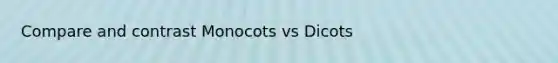 Compare and contrast Monocots vs Dicots